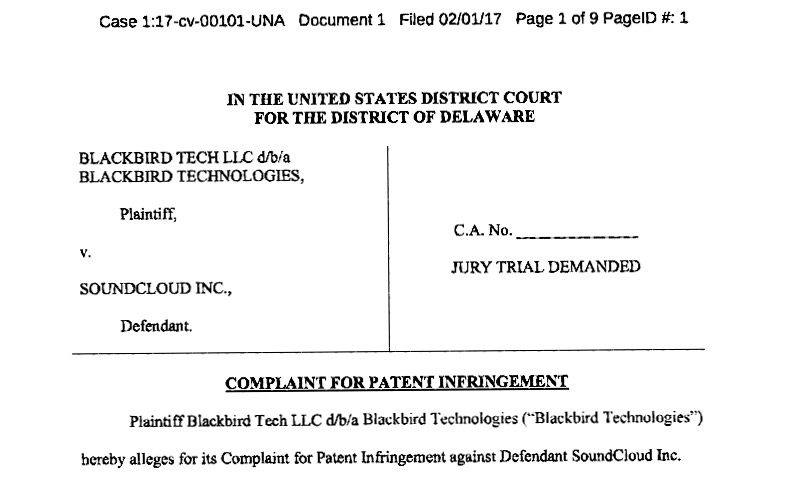 Case 1:17-cv-00101-UNA Document 1 Filed 02/01/17 Page 1 of 9 PageID #: 1

IN THE UNITED STATES DISTRICT COURT
FOR THE DISTRICT OF DELAWARE

BLACKBIRD TECH LLC d/b/a BLACKBIRD TECHNOLOGIES,

Plaintiff,

v.

SOUNDCLOUD INC.,

Defendant.

C.A. No. ____________

JURY TRIAL DEMANDED

COMPLAINT FOR PATENT INFRINGEMENT

Plaintiff Blackbird Tech LLC d/b/a Blackbird Technologies ("Blackbird Technologies") hereby alleges for its Complaint for Patent Infringement against Defendant SoundCloud Inc.